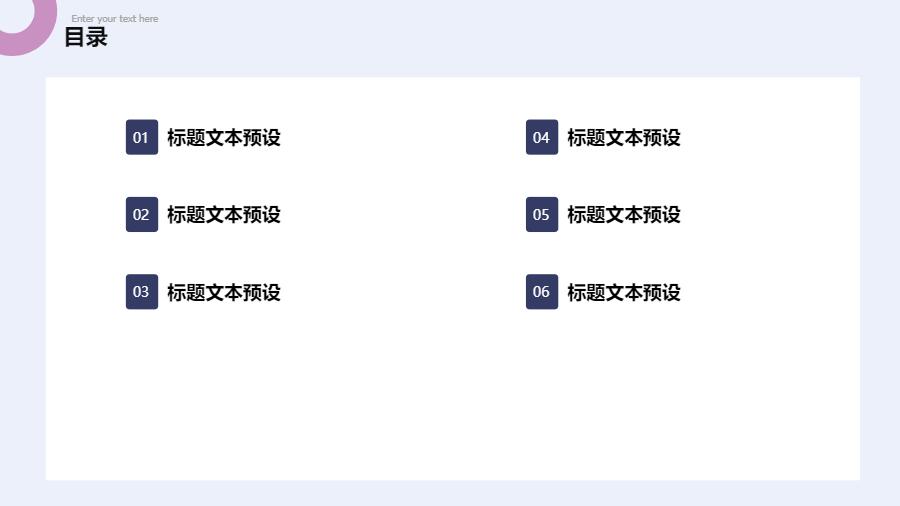 Enter your text here
目录

01 标题文本预设

02 标题文本预设

03 标题文本预设

04 标题文本预设

05 标题文本预设

06 标题文本预设